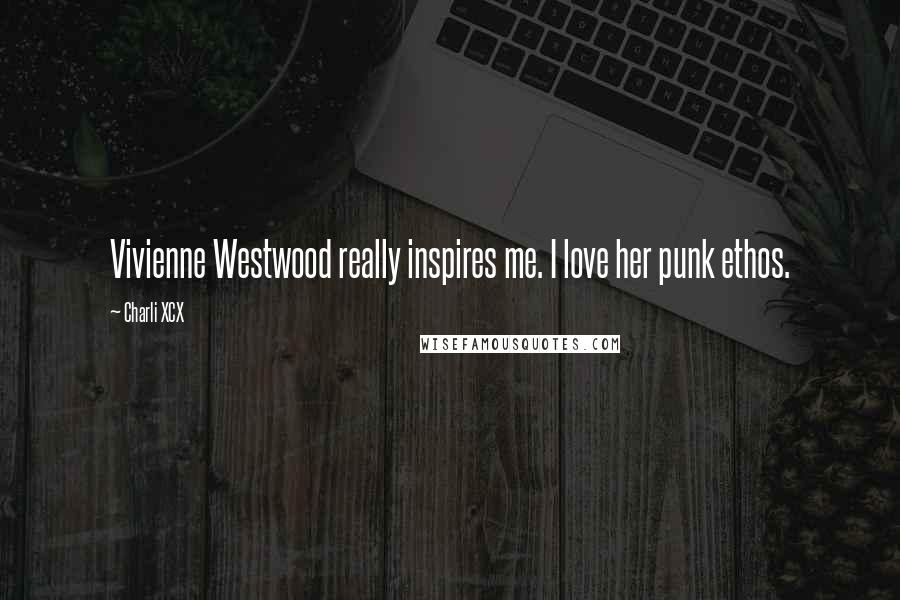 Vivienne Westwood really inspires me. I love her punk ethos.

~ Charli XCX

WISEFAMOUSQUOTES.COM